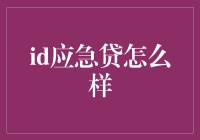 id应急贷怎么样